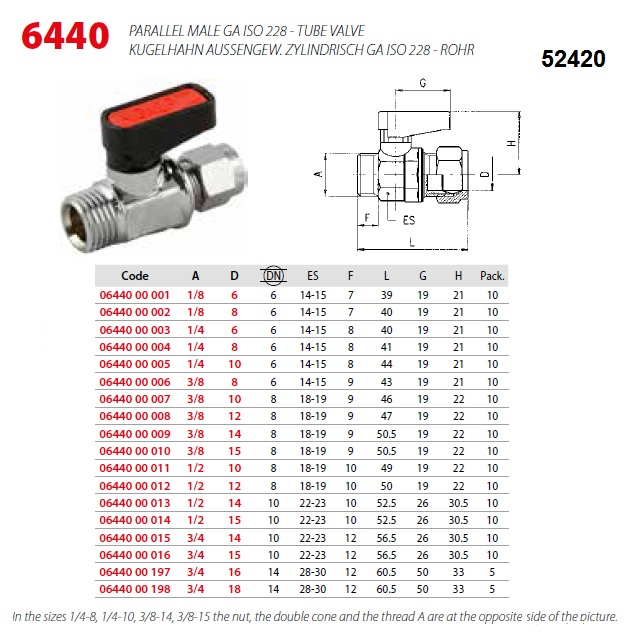 6440 PARALLEL MALE GA ISO 228 - TUBE VALVE
KUGELHAHN AUSSENGEW. ZYLINDRISCH GA ISO 228 - ROHR

52420

G
H
A
D
F
ES
L

| Code | A | D | DN | ES | F | L | G | H | Pack. |
|---|---|---|---|---|---|---|---|---|---|
| 06440 00 001 | 1/8 | 6 | 6 | 14-15 | 7 | 39 | 19 | 21 | 10 |
| 06440 00 002 | 1/8 | 8 | 6 | 14-15 | 7 | 40 | 19 | 21 | 10 |
| 06440 00 003 | 1/4 | 6 | 6 | 14-15 | 8 | 40 | 19 | 21 | 10 |
| 06440 00 004 | 1/4 | 8 | 6 | 14-15 | 8 | 41 | 19 | 21 | 10 |
| 06440 00 005 | 1/4 | 10 | 6 | 14-15 | 8 | 44 | 19 | 21 | 10 |
| 06440 00 006 | 3/8 | 8 | 6 | 14-15 | 9 | 43 | 19 | 21 | 10 |
| 06440 00 007 | 3/8 | 10 | 8 | 18-19 | 9 | 46 | 19 | 22 | 10 |
| 06440 00 008 | 3/8 | 12 | 8 | 18-19 | 9 | 47 | 19 | 22 | 10 |
| 06440 00 009 | 3/8 | 14 | 8 | 18-19 | 9 | 50.5 | 19 | 22 | 10 |
| 06440 00 010 | 3/8 | 15 | 8 | 18-19 | 9 | 50.5 | 19 | 22 | 10 |
| 06440 00 011 | 1/2 | 10 | 8 | 18-19 | 10 | 49 | 19 | 22 | 10 |
| 06440 00 012 | 1/2 | 12 | 8 | 18-19 | 10 | 50 | 19 | 22 | 10 |
| 06440 00 013 | 1/2 | 14 | 10 | 22-23 | 10 | 52.5 | 26 | 30.5 | 10 |
| 06440 00 014 | 1/2 | 15 | 10 | 22-23 | 10 | 52.5 | 26 | 30.5 | 10 |
| 06440 00 015 | 3/4 | 14 | 10 | 22-23 | 12 | 56.5 | 26 | 30.5 | 10 |
| 06440 00 016 | 3/4 | 15 | 10 | 22-23 | 12 | 56.5 | 26 | 30.5 | 10 |
| 06440 00 197 | 3/4 | 16 | 14 | 28-30 | 12 | 60.5 | 50 | 33 | 5 |
| 06440 00 198 | 3/4 | 18 | 14 | 28-30 | 12 | 60.5 | 50 | 33 | 5 |

In the sizes 1/4-8, 1/4-10, 3/8-14, 3/8-15 the nut, the double cone and the thread A are at the opposite side of the picture.